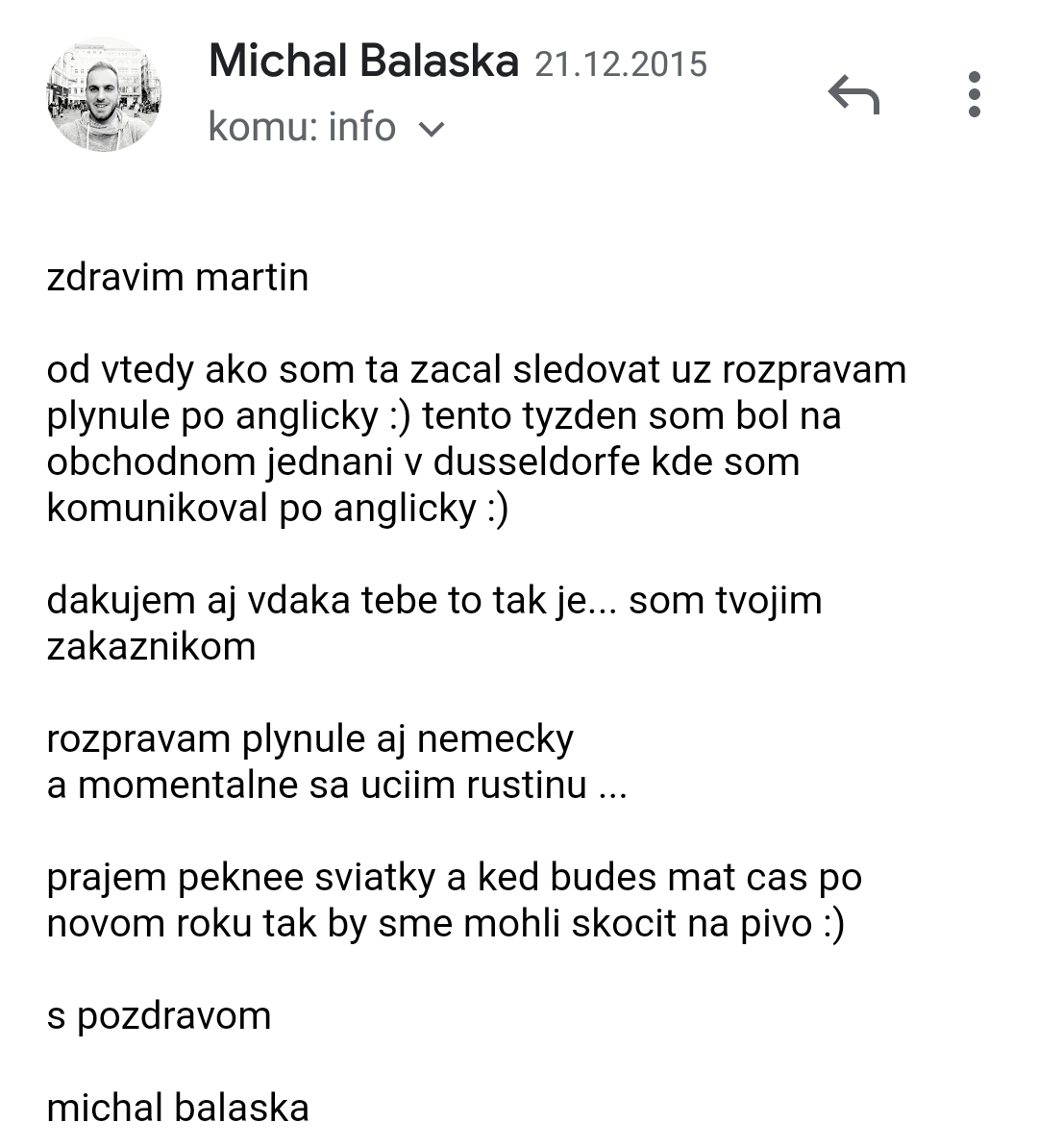 Michal Balaska 21.12.2015
komu: info

zdravim martin

od vtedy ako som ta zacal sledovat uz rozpravam plynule po anglicky :) tento tyzden som bol na obchodnom jednani v dusseldorfe kde som komunikoval po anglicky :)

dakujem aj vdaka tebe to tak je... som tvojim zakaznikom

rozpravam plynule aj nemecky
a momentalne sa uciim rustinu ...

prajem peknee sviatky a ked budes mat cas po novom roku tak by sme mohli skocit na pivo :)

s pozdravom

michal balaska